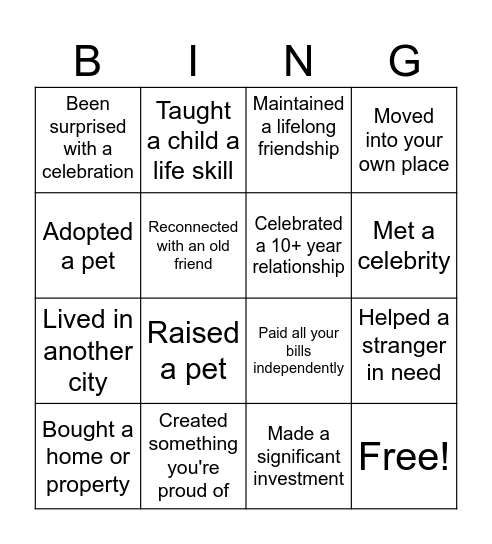 | B | I | N | G |
|---|---|---|---|
| Been surprised with a celebration | Taught a child a life skill | Maintained a lifelong friendship | Moved into your own place |
| Adopted a pet | Reconnected with an old friend | Celebrated a 10+ year relationship | Met a celebrity |
| Lived in another city | Raised a pet | Paid all your bills independently | Helped a stranger in need |
| Bought a home or property | Created something you're proud of | Made a significant investment | Free! |